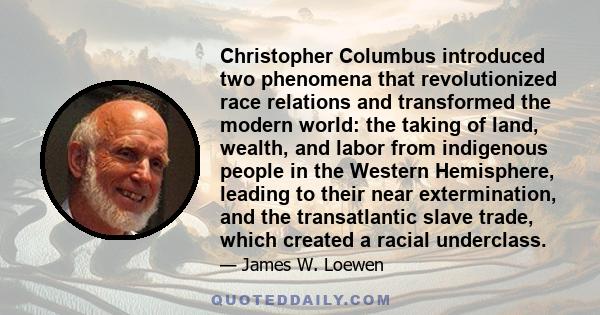 Christopher Columbus introduced two phenomena that revolutionized race relations and transformed the modern world: the taking of land, wealth, and labor from indigenous people in the Western Hemisphere, leading to their near extermination, and the transatlantic slave trade, which created a racial underclass.

— James W. Loewen

QUOTEDDAILY.COM